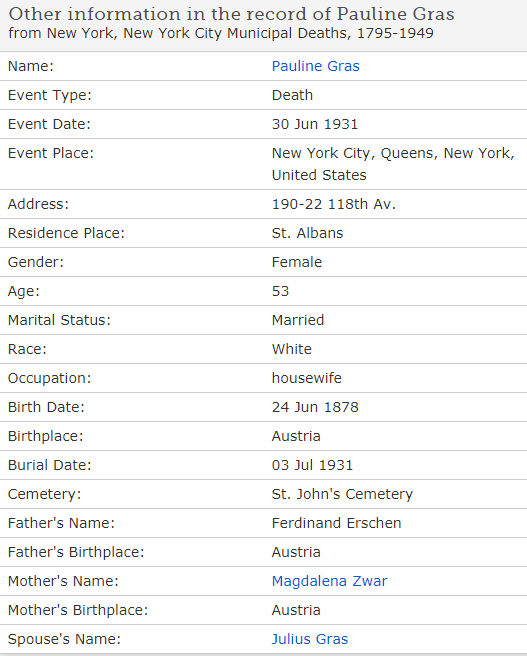 Other information in the record of Pauline Gras
from New York, New York City Municipal Deaths, 1795-1949

| | |
|---|---|
| Name: | Pauline Gras |
| Event Type: | Death |
| Event Date: | 30 Jun 1931 |
| Event Place: | New York City, Queens, New York, United States |
| Address: | 190-22 118th Av. |
| Residence Place: | St. Albans |
| Gender: | Female |
| Age: | 53 |
| Marital Status: | Married |
| Race: | White |
| Occupation: | housewife |
| Birth Date: | 24 Jun 1878 |
| Birthplace: | Austria |
| Burial Date: | 03 Jul 1931 |
| Cemetery: | St. John's Cemetery |
| Father's Name: | Ferdinand Erschen |
| Father's Birthplace: | Austria |
| Mother's Name: | Magdalena Zwar |
| Mother's Birthplace: | Austria |
| Spouse's Name: | Julius Gras |